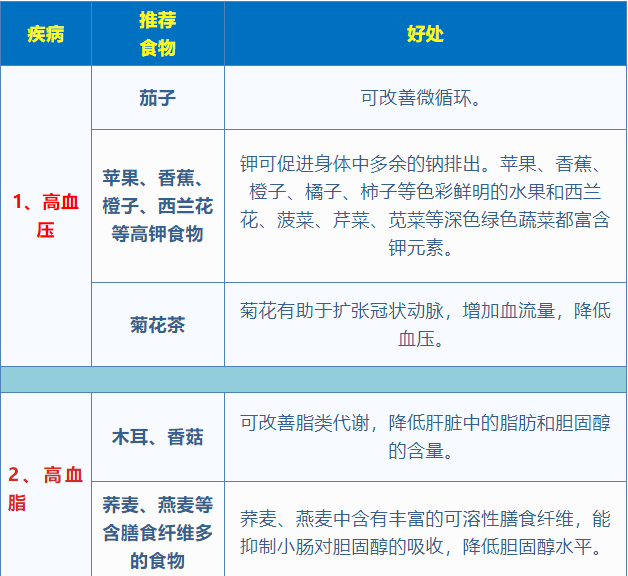 | 疾病 | 推荐食物 | 好处 |
|---|---|---|
| 1、高血压 | 茄子 | 可改善微循环。 |
| | 苹果、香蕉、橙子、西兰花等高钾食物 | 钾可促进身体中多余的钠排出。苹果、香蕉、橙子、橘子、柿子等色彩鲜明的水果和西兰花、菠菜、芹菜、苋菜等深色绿色蔬菜都富含钾元素。 |
| | 菊花茶 | 菊花有助于扩张冠状动脉，增加血流量，降低血压。 |
| | | |
| 2、高血脂 | 木耳、香菇 | 可改善脂类代谢，降低肝脏中的脂肪和胆固醇的含量。 |
| | 荞麦、燕麦等含膳食纤维多的食物 | 荞麦、燕麦中含有丰富的可溶性膳食纤维，能抑制小肠对胆固醇的吸收，降低胆固醇水平。 |